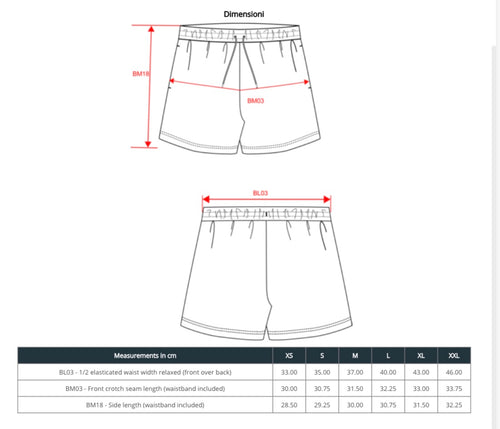 Dimensioni

BM18

BM03

BL03

| Measurements in cm | XS | S | M | L | XL | XXL |
|---|---|---|---|---|---|---|
| BL03 - 1/2 elasticated waist width relaxed (front over back) | 33.00 | 35.00 | 37.00 | 40.00 | 43.00 | 46.00 |
| BM03 - Front crotch seam length (waistband included) | 30.00 | 30.75 | 31.50 | 32.25 | 33.00 | 33.75 |
| BM18 - Side length (waistband included) | 28.50 | 29.25 | 30.00 | 30.75 | 31.50 | 32.25 |